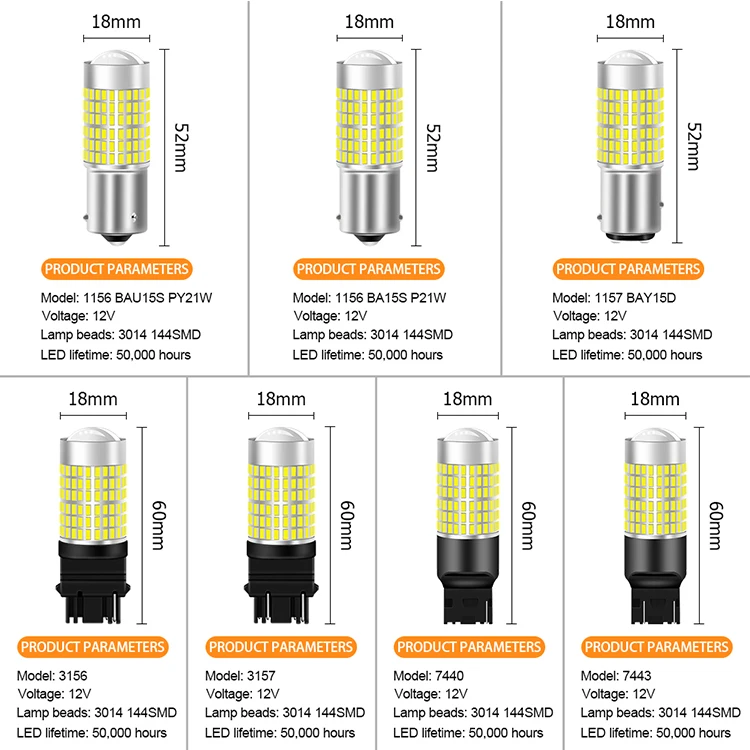 18mm

52mm

PRODUCT PARAMETERS

Model: 1156 BAU15S PY21W
Voltage: 12V
Lamp beads: 3014 144SMD
LED lifetime: 50,000 hours

18mm

52mm

PRODUCT PARAMETERS

Model: 1156 BA15S P21W
Voltage: 12V
Lamp beads: 3014 144SMD
LED lifetime: 50,000 hours

18mm

52mm

PRODUCT PARAMETERS

Model: 1157 BAY15D
Voltage: 12V
Lamp beads: 3014 144SMD
LED lifetime: 50,000 hours

18mm

60mm

PRODUCT PARAMETERS

Model: 3156
Voltage: 12V
Lamp beads: 3014 144SMD
LED lifetime: 50,000 hours

18mm

60mm

PRODUCT PARAMETERS

Model: 3157
Voltage: 12V
Lamp beads: 3014 144SMD
LED lifetime: 50,000 hours

18mm

60mm

PRODUCT PARAMETERS

Model: 7440
Voltage: 12V
Lamp beads: 3014 144SMD
LED lifetime: 50,000 hours

18mm

60mm

PRODUCT PARAMETERS

Model: 7443
Voltage: 12V
Lamp beads: 3014 144SMD
LED lifetime: 50,000 hours